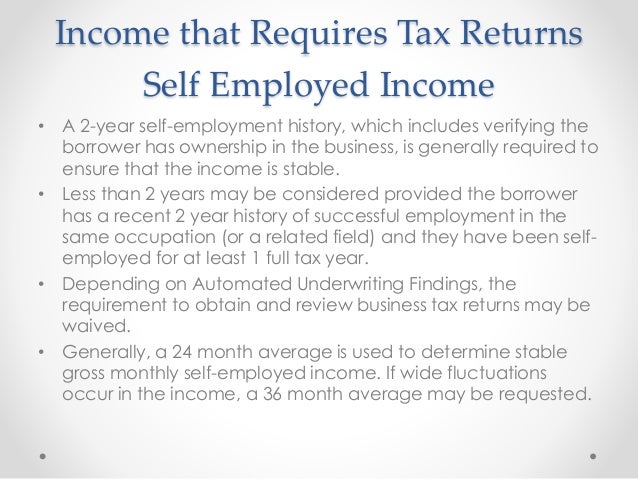 Income that Requires Tax Returns
Self Employed Income

• A 2-year self-employment history, which includes verifying the borrower has ownership in the business, is generally required to ensure that the income is stable.
• Less than 2 years may be considered provided the borrower has a recent 2 year history of successful employment in the same occupation (or a related field) and they have been self-employed for at least 1 full tax year.
• Depending on Automated Underwriting Findings, the requirement to obtain and review business tax returns may be waived.
• Generally, a 24 month average is used to determine stable gross monthly self-employed income. If wide fluctuations occur in the income, a 36 month average may be requested.